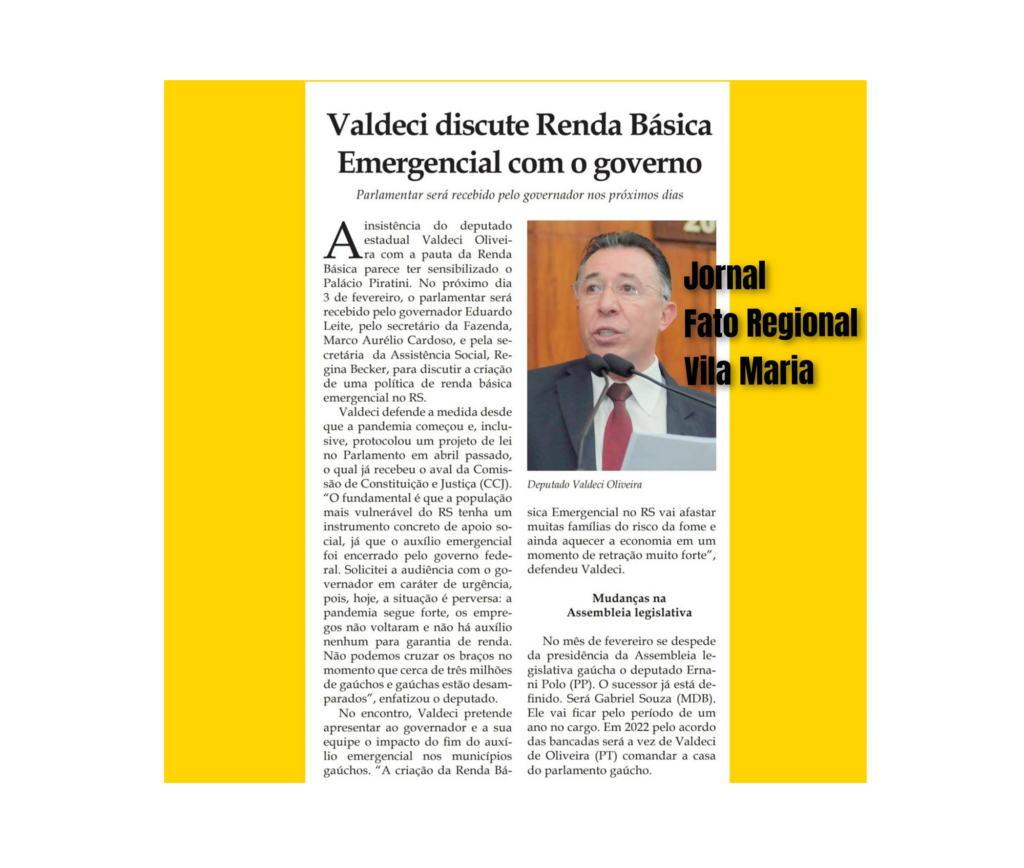 Valdeci discute Renda Básica Emergencial com o governo

Parlamentar será recebido pelo governador nos próximos dias

A insistência do deputado estadual Valdeci Oliveira com a pauta da Renda Básica parece ter sensibilizado o Palácio Piratini. No próximo dia 3 de fevereiro, o parlamentar será recebido pelo governador Eduardo Leite, pelo secretário da Fazenda, Marco Aurélio Cardoso, e pela secretária da Assistência Social, Regina Becker, para discutir a criação de uma política de renda básica emergencial no RS.

Valdeci defende a medida desde que a pandemia começou e, inclusive, protocolou um projeto de lei no Parlamento em abril passado, o qual já recebeu o aval da Comissão de Constituição e Justiça (CCJ). "O fundamental é que a população mais vulnerável do RS tenha um instrumento concreto de apoio social, já que o auxílio emergencial foi encerrado pelo governo federal. Solicitei a audiência com o governador em caráter de urgência, pois, hoje, a situação é perversa: a pandemia segue forte, os empregos não voltaram e não há auxílio nenhum para garantia de renda. Não podemos cruzar os braços no momento que cerca de três milhões de gaúchos e gaúchas estão desamparados", enfatizou o deputado.

No encontro, Valdeci pretende apresentar ao governador e a sua equipe o impacto do fim do auxílio emergencial nos municípios gaúchos. "A criação da Renda Básica Emergencial no RS vai afastar muitas famílias do risco da fome e ainda aquecer a economia em um momento de retração muito forte", defendeu Valdeci.

Jornal
Fato Regional
Vila Maria

Deputado Valdeci Oliveira

Mudanças na Assembleia legislativa

No mês de fevereiro se despede da presidência da Assembleia legislativa gaúcha o deputado Ernani Polo (PP). O sucessor já está definido. Será Gabriel Souza (MDB). Ele vai ficar pelo período de um ano no cargo. Em 2022 pelo acordo das bancadas será a vez de Valdeci de Oliveira (PT) comandar a casa do parlamento gaúcho.